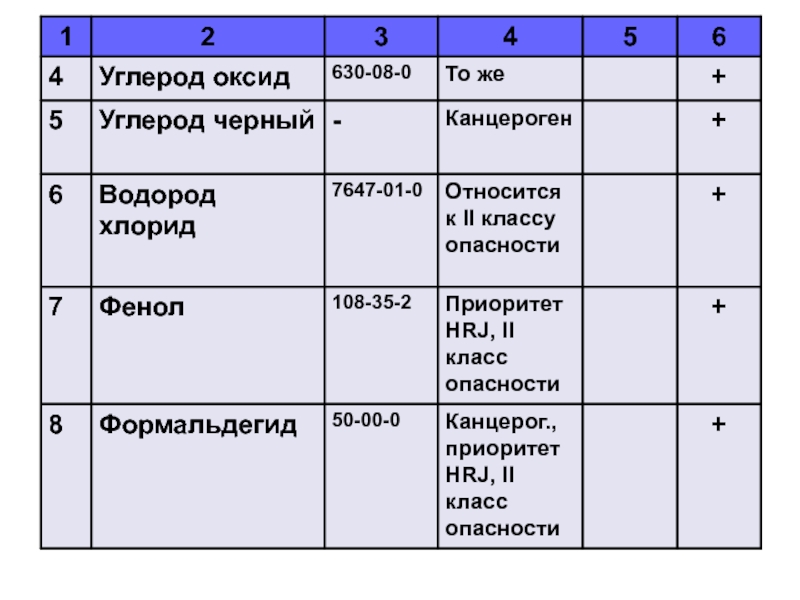 | 1 | 2 | 3 | 4 | 5 | 6 |
|---|---|---|---|---|---|
| 4 | Углерод оксид | 630-08-0 | То же |  | + |
| 5 | Углерод черный | - | Канцероген |  | + |
| 6 | Водород хлорид | 7647-01-0 | Относится к II классу опасности |  | + |
| 7 | Фенол | 108-35-2 | Приоритет HRJ, II класс опасности |  | + |
| 8 | Формальдегид | 50-00-0 | Канцерог., приоритет HRJ, II класс опасности |  | + |